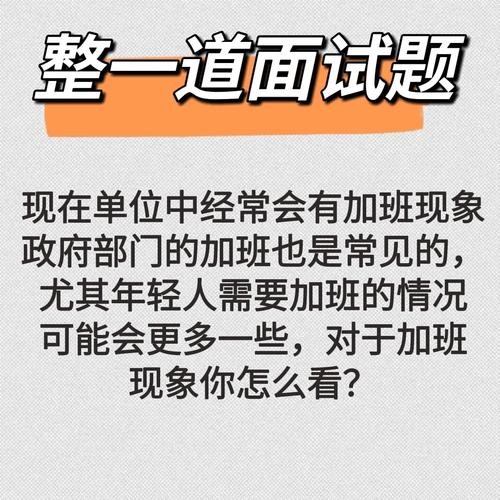 整一道面试题

现在单位中经常会有加班现象政府部门的加班也是常见的，尤其年轻人需要加班的情况可能会更多一些，对于加班现象你怎么看？